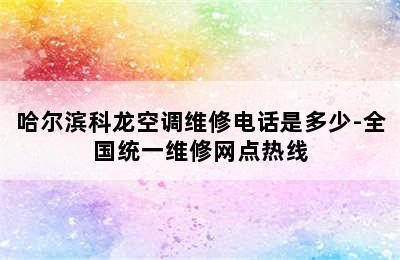 哈尔滨科龙空调维修电话是多少-全国统一维修网点热线